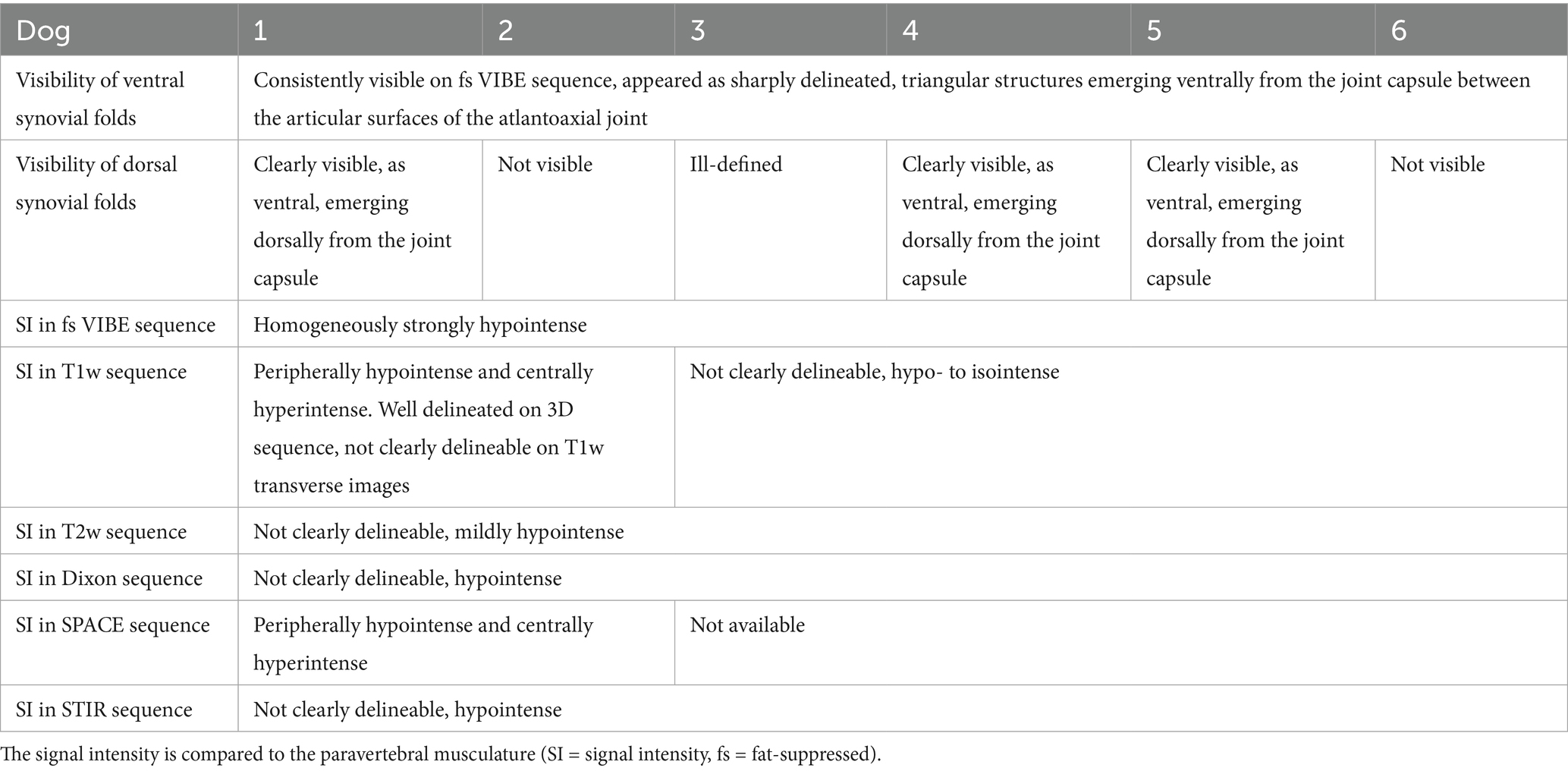 | Dog | 1 | 2 | 3 | 4 | 5 | 6 |
|---|---|---|---|---|---|---|
| Visibility of ventral synovial folds | Consistently visible on fs VIBE sequence, appeared as sharply delineated, triangular structures emerging ventrally from the joint capsule between the articular surfaces of the atlantoaxial joint | | | | | |
| Visibility of dorsal synovial folds | Clearly visible, as ventral, emerging dorsally from the joint capsule | Not visible | Ill-defined | Clearly visible, as ventral, emerging dorsally from the joint capsule | Clearly visible, as ventral, emerging dorsally from the joint capsule | Not visible |
| SI in fs VIBE sequence | Homogeneously strongly hypointense | | | | | |
| SI in T1w sequence | Peripherally hypointense and centrally hyperintense. Well delineated on 3D sequence, not clearly delineable on T1w transverse images | | Not clearly delineable, hypo- to isointense | | | |
| SI in T2w sequence | Not clearly delineable, mildly hypointense | | | | | |
| SI in Dixon sequence | Not clearly delineable, hypointense | | | | | |
| SI in SPACE sequence | Peripherally hypointense and centrally hyperintense | | Not available | | | |
| SI in STIR sequence | Not clearly delineable, hypointense | | | | | |

The signal intensity is compared to the paravertebral musculature (SI = signal intensity, fs = fat-suppressed).